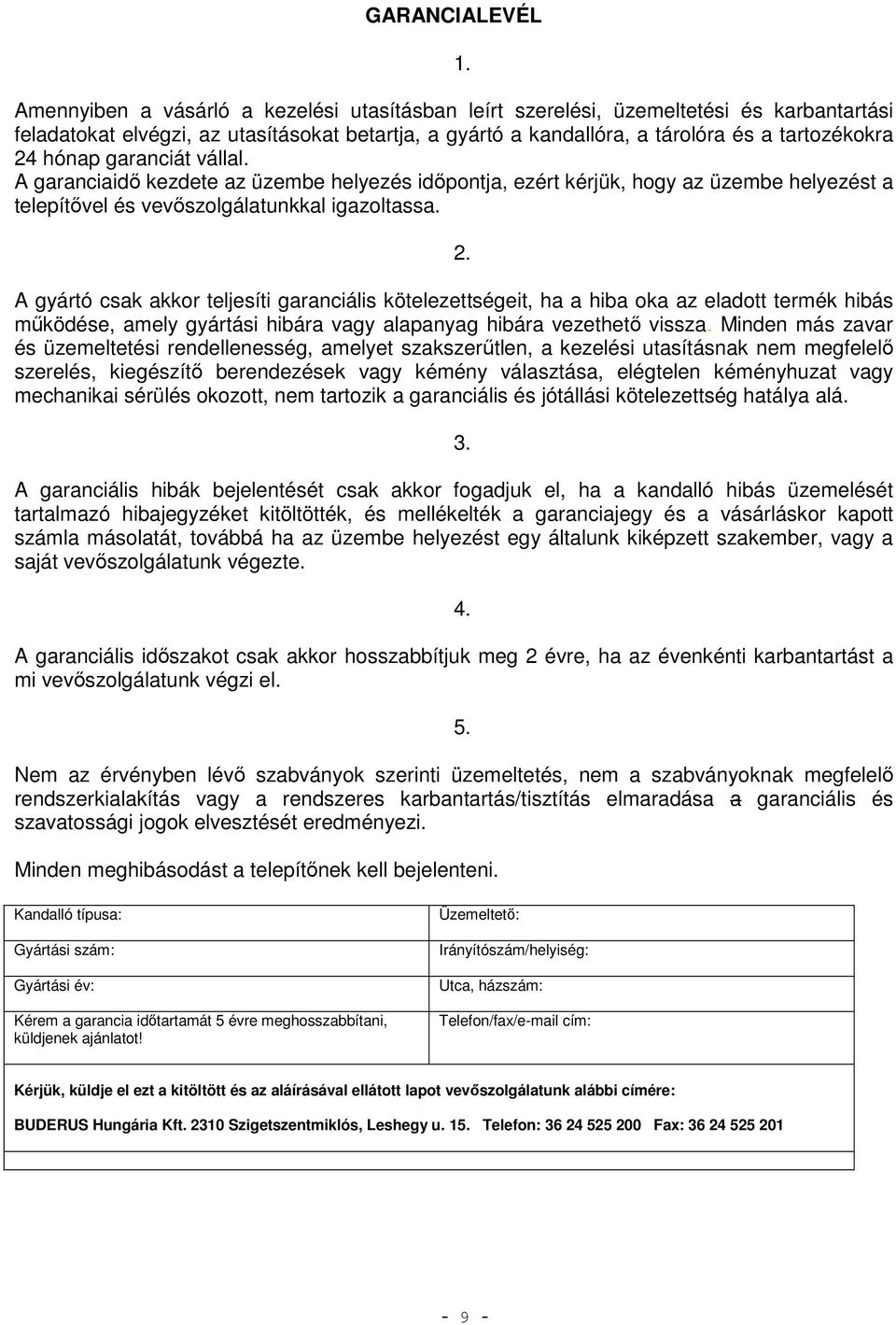 GARANCIALEVÉL

1.

Amennyiben a vásárló a kezelési utasításban leírt szerelési, üzemeltetési és karbantartási feladatokat elvégzi, az utasításokat betartja, a gyártó a kandallóra, a tárolóra és a tartozékokra 24 hónap garanciát vállal.
A garanciaidő kezdete az üzembe helyezés időpontja, ezért kérjük, hogy az üzembe helyezést a telepítővel és vevőszolgálatunkkal igazoltassa.

2.

A gyártó csak akkor teljesíti garanciális kötelezettségeit, ha a hiba oka az eladott termék hibás működése, amely gyártási hibára vagy alapanyag hibára vezethető vissza. Minden más zavar és üzemeltetési rendellenesség, amelyet szakszerűtlen, a kezelési utasításnak nem megfelelő szerelés, kiegészítő berendezések vagy kémény választása, elégtelen kéményhuzat vagy mechanikai sérülés okozott, nem tartozik a garanciális és jótállási kötelezettség hatálya alá.

3.

A garanciális hibák bejelentését csak akkor fogadjuk el, ha a kandalló hibás üzemelését tartalmazó hibajegyzéket kitöltötték, és mellékelték a garanciajegy és a vásárláskor kapott számla másolatát, továbbá ha az üzembe helyezést egy általunk kiképzett szakember, vagy a saját vevőszolgálatunk végezte.

4.

A garanciális időszakot csak akkor hosszabbítjuk meg 2 évre, ha az évenkénti karbantartást a mi vevőszolgálatunk végzi el.

5.

Nem az érvényben lévő szabványok szerinti üzemeltetés, nem a szabványoknak megfelelő rendszerkialakítás vagy a rendszeres karbantartás/tisztítás elmaradása a garanciális és szavatossági jogok elvesztését eredményezi.

Minden meghibásodást a telepítőnek kell bejelenteni.

| Kandalló típusa: | Üzemeltető: |
|---|---|
| Gyártási szám: | Irányítószám/helyiség: |
| Gyártási év: | Utca, házszám: |
| Kérem a garancia időtartamát 5 évre meghosszabbítani, küldjenek ajánlatot! | Telefon/fax/e-mail cím: |

Kérjük, küldje el ezt a kitöltött és az aláírásával ellátott lapot vevőszolgálatunk alábbi címére:

BUDERUS Hungária Kft. 2310 Szigetszentmiklós, Leshegy u. 15. Telefon: 36 24 525 200 Fax: 36 24 525 201

- 9 -